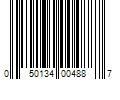 0 50134 00488 7